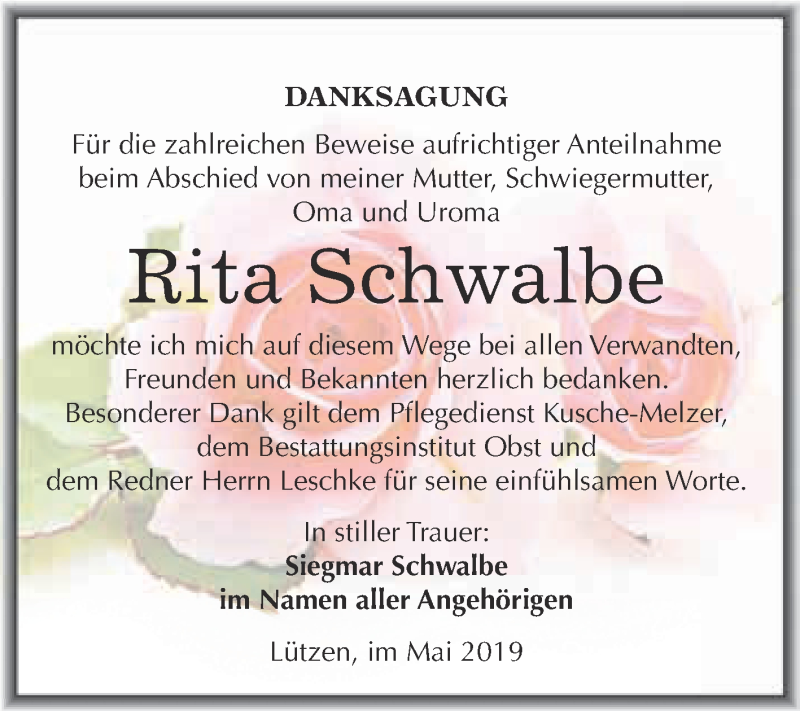 DANKSAGUNG

Für die zahlreichen Beweise aufrichtiger Anteilnahme beim Abschied von meiner Mutter, Schwiegermutter, Oma und Uroma

Rita Schwalbe

möchte ich mich auf diesem Wege bei allen Verwandten, Freunden und Bekannten herzlich bedanken. Besonderer Dank gilt dem Pflegedienst Kusche-Melzer, dem Bestattungsinstitut Obst und dem Redner Herrn Leschke für seine einfühlsamen Worte.

In stiller Trauer:
Siegmar Schwalbe
im Namen aller Angehörigen

Lützen, im Mai 2019